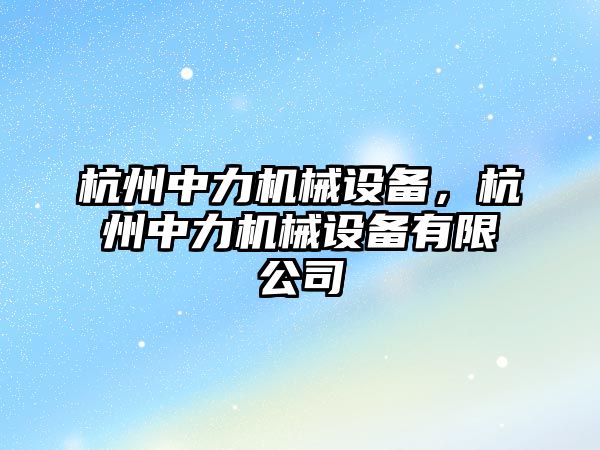 杭州中力机械设备，杭州中力机械设备有限公司